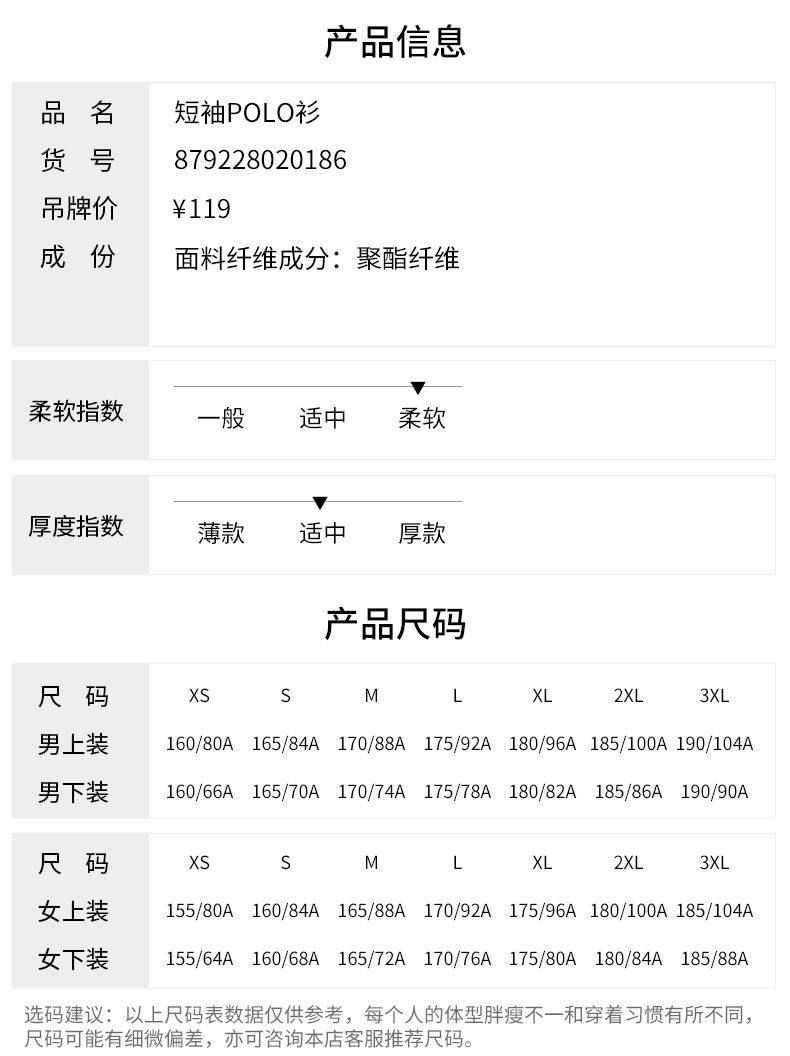 产品信息

| 品　名 | 短袖POLO衫 |
|---|---|
| 货　号 | 879228020186 |
| 吊牌价 | ¥119 |
| 成　份 | 面料纤维成分：聚酯纤维 |

柔软指数　一般　适中　柔软

厚度指数　薄款　适中　厚款

产品尺码

| 尺　码 | XS | S | M | L | XL | 2XL | 3XL |
|---|---|---|---|---|---|---|---|
| 男上装 | 160/80A | 165/84A | 170/88A | 175/92A | 180/96A | 185/100A | 190/104A |
| 男下装 | 160/66A | 165/70A | 170/74A | 175/78A | 180/82A | 185/86A | 190/90A |

| 尺　码 | XS | S | M | L | XL | 2XL | 3XL |
|---|---|---|---|---|---|---|---|
| 女上装 | 155/80A | 160/84A | 165/88A | 170/92A | 175/96A | 180/100A | 185/104A |
| 女下装 | 155/64A | 160/68A | 165/72A | 170/76A | 175/80A | 180/84A | 185/88A |

选码建议：以上尺码表数据仅供参考，每个人的体型胖瘦不一和穿着习惯有所不同，尺码可能有细微偏差，亦可咨询本店客服推荐尺码。